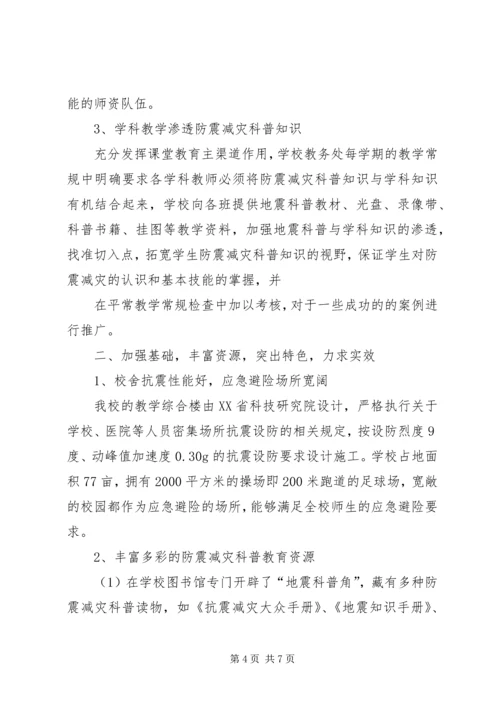 能的师资队伍。

3、学科教学渗透防震减灾科普知识

充分发挥课堂教育主渠道作用，学校教务处每学期的教学常规中明确要求各学科教师必须将防震减灾科普知识与学科知识有机结合起来，学校向各班提供地震科普教材、光盘、录像带、科普书籍、挂图等教学资料，加强地震科普与学科知识的渗透，找准切入点，拓宽学生防震减灾科普知识的视野，保证学生对防震减灾的认识和基本技能的掌握，并

在平常教学常规检查中加以考核，对于一些成功的的案例进行推广。

二、加强基础，丰富资源，突出特色，力求实效

1、校舍抗震性能好，应急避险场所宽阔

我校的教学综合楼由XX省科技研究院设计，严格执行关于学校、医院等人员密集场所抗震设防的相关规定，按设防烈度9度、动峰值加速度0.30g的抗震设防要求设计施工。学校占地面积77亩，拥有2000平方米的操场即200米跑道的足球场，宽敞的校园都作为应急避险的场所，能够满足全校师生的应急避险要求。

2、丰富多彩的防震减灾科普教育资源

（1）在学校图书馆专门开辟了“地震科普角”，藏有多种防震减灾科普读物，如《抗震减灾大众手册》、《地震知识手册》、

第4页 共7页